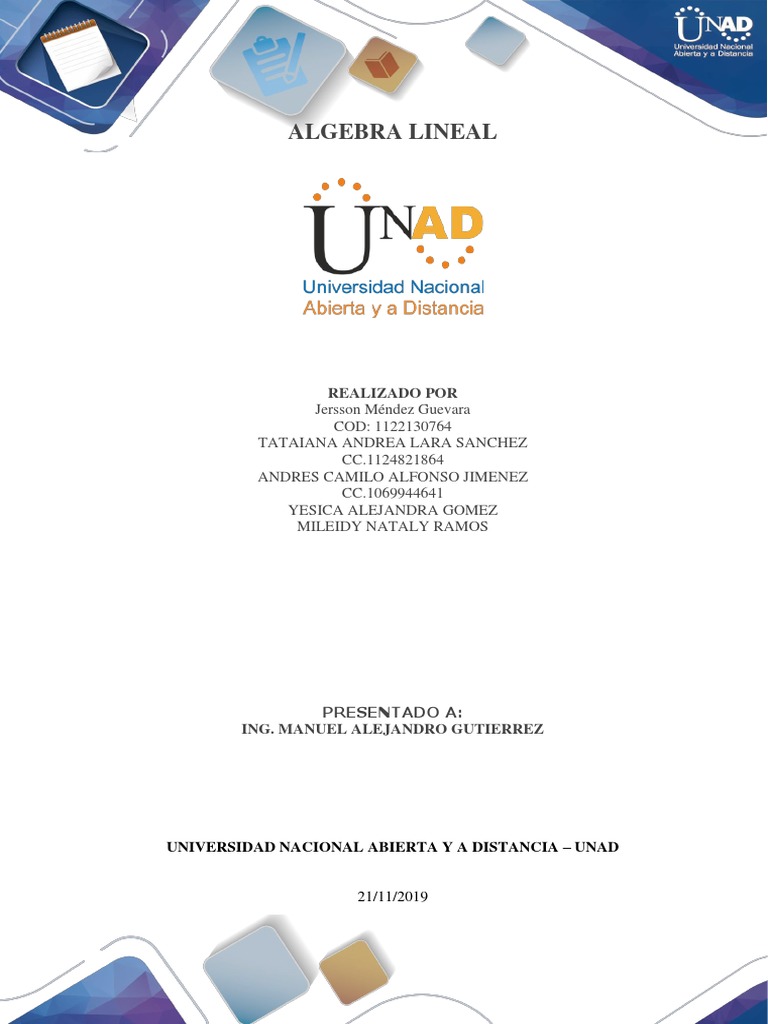 UNAD
Universidad Nacional
Abierta y a Distancia

ALGEBRA LINEAL

UNAD
Universidad Nacional
Abierta y a Distancia

REALIZADO POR
Jersson Méndez Guevara
COD: 1122130764
TATAIANA ANDREA LARA SANCHEZ
CC.1124821864
ANDRES CAMILO ALFONSO JIMENEZ
CC.1069944641
YESICA ALEJANDRA GOMEZ
MILEIDY NATALY RAMOS

PRESENTADO A:
ING. MANUEL ALEJANDRO GUTIERREZ

UNIVERSIDAD NACIONAL ABIERTA Y A DISTANCIA – UNAD

21/11/2019